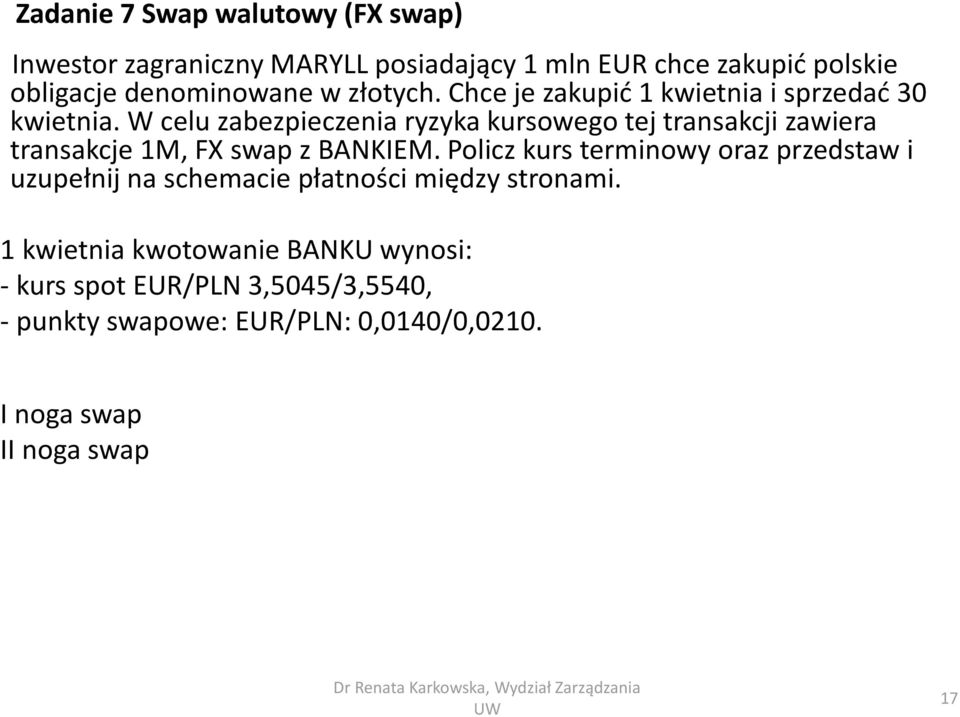 Zadanie 7 Swap walutowy (FX swap)

Inwestor zagraniczny MARYLL posiadający 1 mln EUR chce zakupić polskie obligacje denominowane w złotych. Chce je zakupić 1 kwietnia i sprzedać 30 kwietnia. W celu zabezpieczenia ryzyka kursowego tej transakcji zawiera transakcje 1M, FX swap z BANKIEM. Policz kurs terminowy oraz przedstaw i uzupełnij na schemacie płatności między stronami.

1 kwietnia kwotowanie BANKU wynosi:
- kurs spot EUR/PLN 3,5045/3,5540,
- punkty swapowe: EUR/PLN: 0,0140/0,0210.

I noga swap
II noga swap

Dr Renata Karkowska, Wydział Zarządzania UW

17